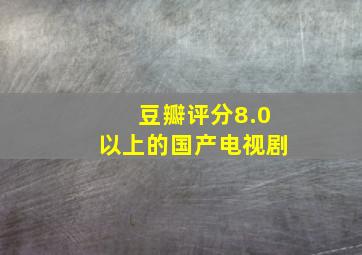 豆瓣评分8.0
以上的国产电视剧